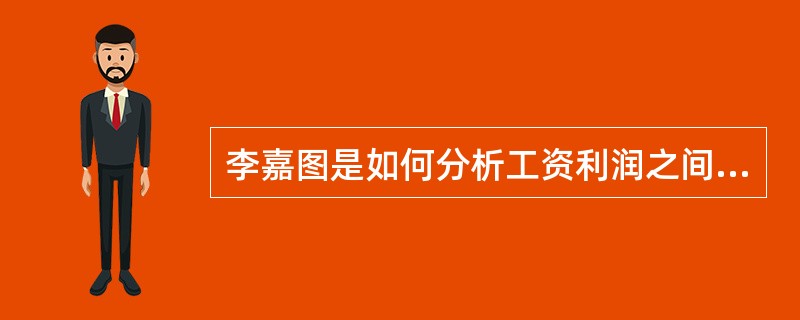 李嘉图是如何分析工资利润之间...